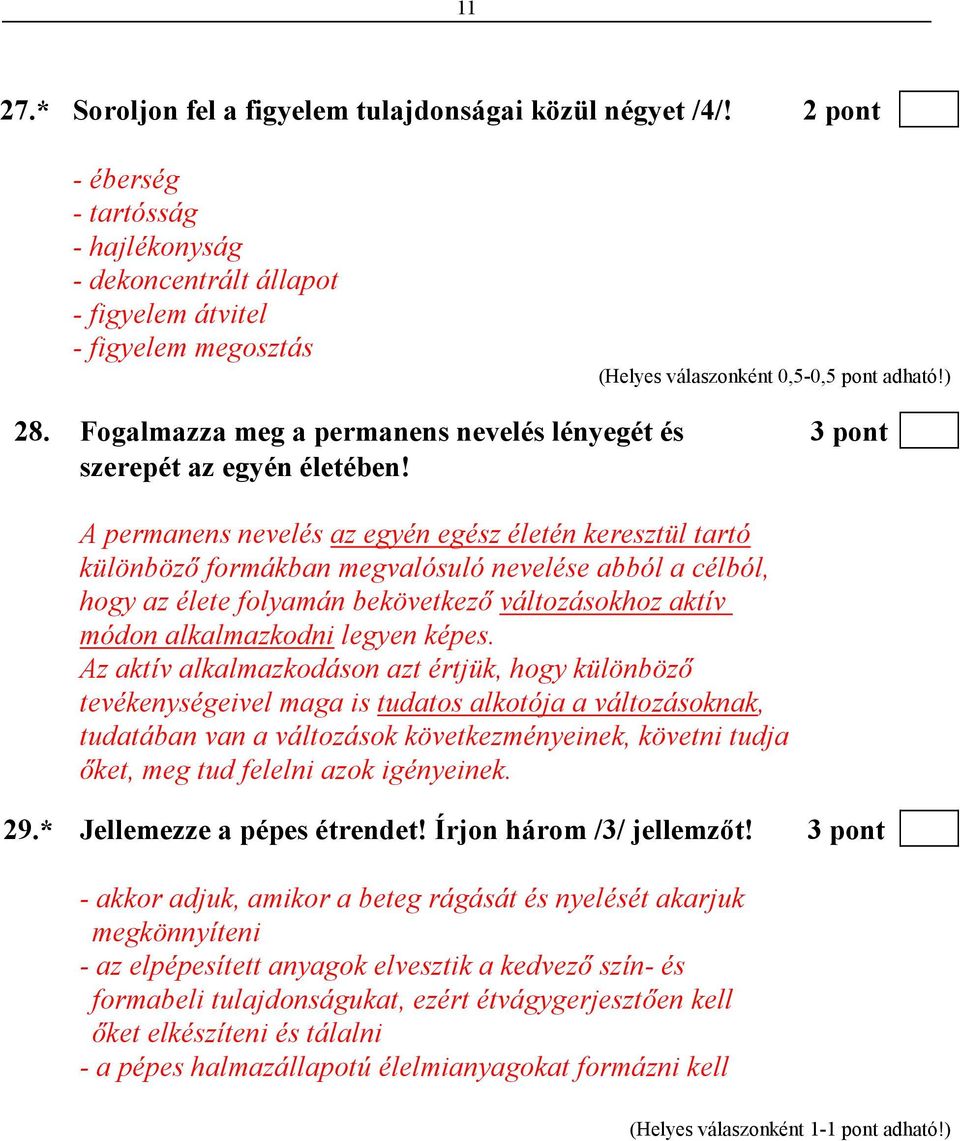 11

27.* Soroljon fel a figyelem tulajdonságai közül négyet /4/! 2 pont

- éberség
- tartósság
- hajlékonyság
- dekoncentrált állapot
- figyelem átvitel
- figyelem megosztás

(Helyes válaszonként 0,5-0,5 pont adható!)

28. Fogalmazza meg a permanens nevelés lényegét és szerepét az egyén életében! 3 pont

A permanens nevelés az egyén egész életén keresztül tartó különböző formákban megvalósuló nevelése abból a célból, hogy az élete folyamán bekövetkező változásokhoz aktív módon alkalmazkodni legyen képes.
Az aktív alkalmazkodáson azt értjük, hogy különböző tevékenységeivel maga is tudatos alkotója a változásoknak, tudatában van a változások következményeinek, követni tudja őket, meg tud felelni azok igényeinek.

29.* Jellemezze a pépes étrendet! Írjon három /3/ jellemzőt! 3 pont

- akkor adjuk, amikor a beteg rágását és nyelését akarjuk megkönnyíteni
- az elpépesített anyagok elvesztik a kedvező szín- és formabeli tulajdonságukat, ezért étvágygerjesztően kell őket elkészíteni és tálalni
- a pépes halmazállapotú élelmianyagokat formázni kell

(Helyes válaszonként 1-1 pont adható!)